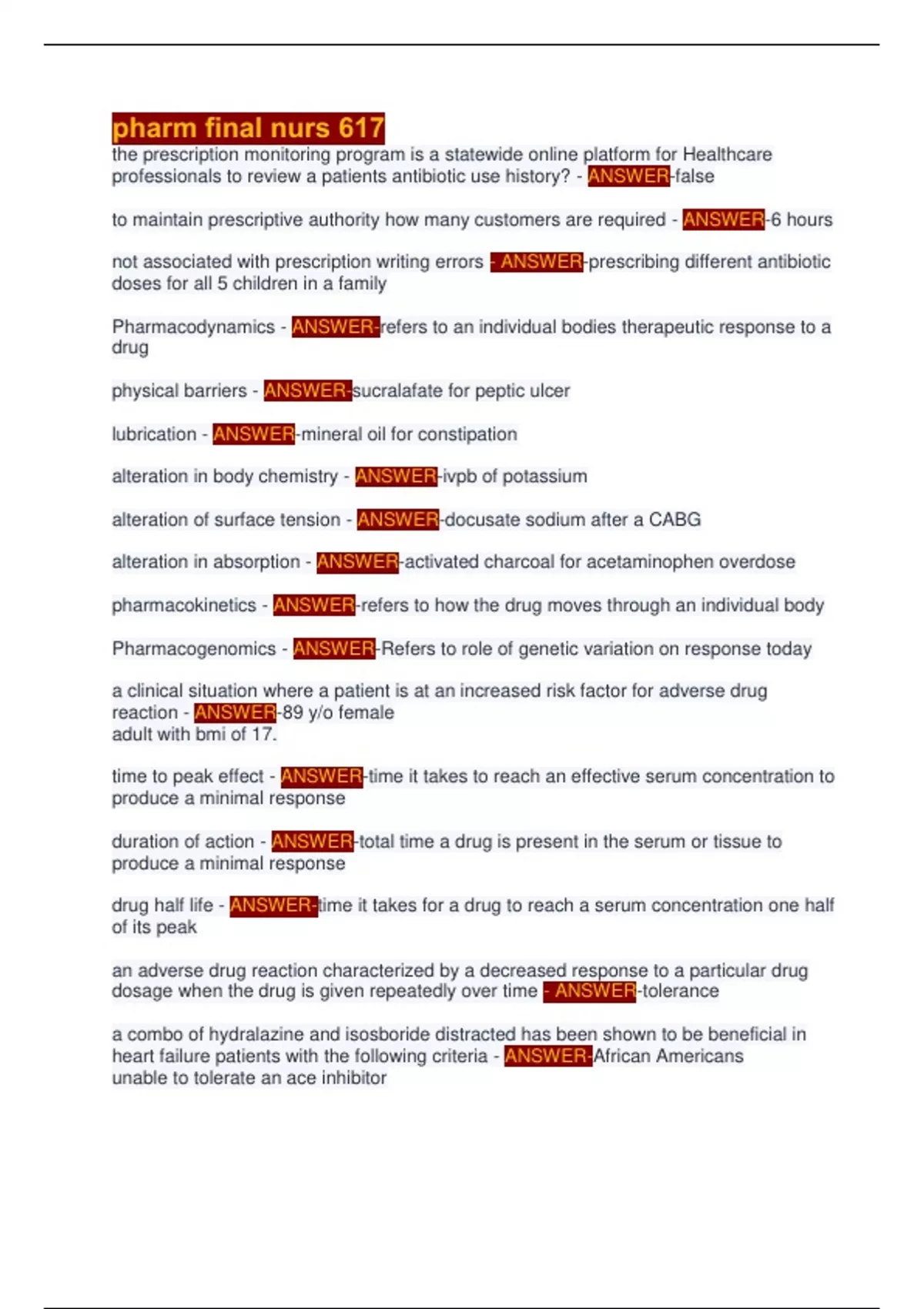 pharm final nurs 617

the prescription monitoring program is a statewide online platform for Healthcare professionals to review a patients antibiotic use history? - ANSWER-false

to maintain prescriptive authority how many customers are required - ANSWER-6 hours

not associated with prescription writing errors - ANSWER-prescribing different antibiotic doses for all 5 children in a family

Pharmacodynamics - ANSWER-refers to an individual bodies therapeutic response to a drug

physical barriers - ANSWER-sucralafate for peptic ulcer

lubrication - ANSWER-mineral oil for constipation

alteration in body chemistry - ANSWER-ivpb of potassium

alteration of surface tension - ANSWER-docusate sodium after a CABG

alteration in absorption - ANSWER-activated charcoal for acetaminophen overdose

pharmacokinetics - ANSWER-refers to how the drug moves through an individual body

Pharmacogenomics - ANSWER-Refers to role of genetic variation on response today

a clinical situation where a patient is at an increased risk factor for adverse drug reaction - ANSWER-89 y/o female
adult with bmi of 17.

time to peak effect - ANSWER-time it takes to reach an effective serum concentration to produce a minimal response

duration of action - ANSWER-total time a drug is present in the serum or tissue to produce a minimal response

drug half life - ANSWER-time it takes for a drug to reach a serum concentration one half of its peak

an adverse drug reaction characterized by a decreased response to a particular drug dosage when the drug is given repeatedly over time - ANSWER-tolerance

a combo of hydralazine and isosboride distracted has been shown to be beneficial in heart failure patients with the following criteria - ANSWER-African Americans
unable to tolerate an ace inhibitor